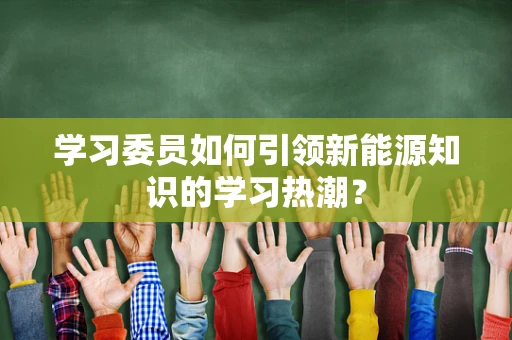 学习委员如何引领新能源知识的学习热潮？